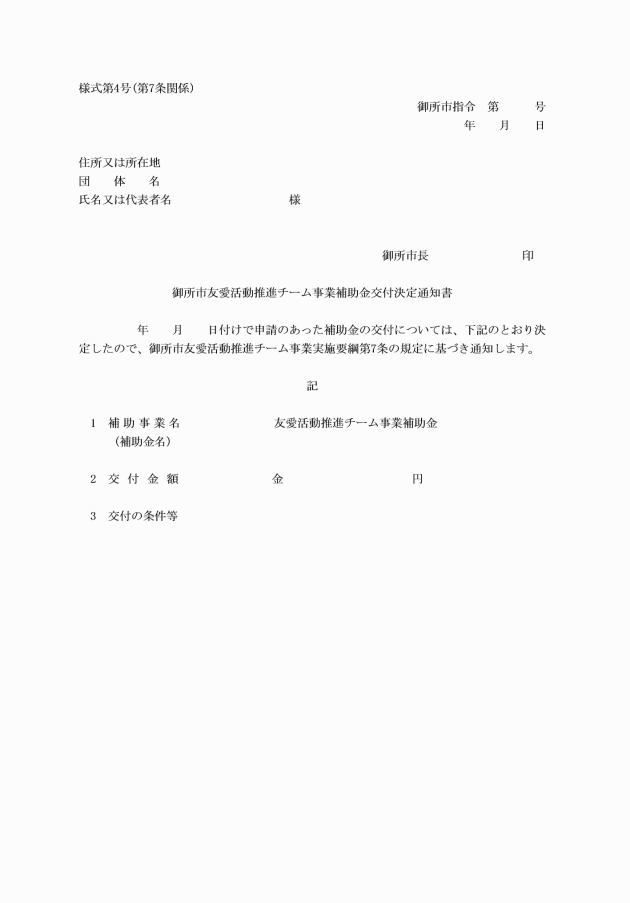 様式第4号(第7条関係)

御所市指令　第　　　号

年　　月　　日

住所又は所在地
団　　体　　名
氏名又は代表者名　　　　　　　　　　様

御所市長　　　　　　　印

御所市友愛活動推進チーム事業補助金交付決定通知書

年　　月　　日付けで申請のあった補助金の交付については、下記のとおり決定したので、御所市友愛活動推進チーム事業実施要綱第7条の規定に基づき通知します。

記

1　補 助 事 業 名　　　　　　友愛活動推進チーム事業補助金
（補助金名）

2　交 付 金 額　　　　　　金　　　　　　　　円

3　交付の条件等